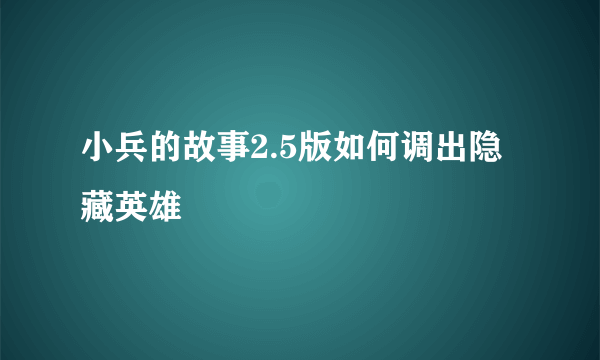 小兵的故事2.5版如何调出隐藏英雄